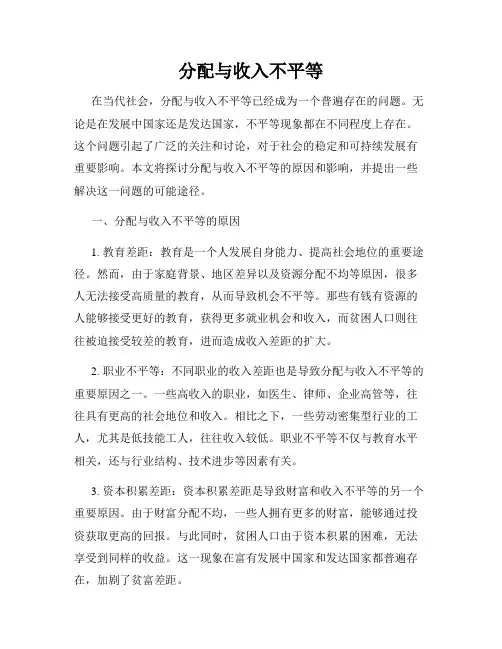 分配与收入不平等

在当代社会，分配与收入不平等已经成为一个普遍存在的问题。无论是在发展中国家还是发达国家，不平等现象都在不同程度上存在。这个问题引起了广泛的关注和讨论，对于社会的稳定和可持续发展有重要影响。本文将探讨分配与收入不平等的原因和影响，并提出一些解决这一问题的可能途径。

一、分配与收入不平等的原因

1. 教育差距：教育是一个人发展自身能力、提高社会地位的重要途径。然而，由于家庭背景、地区差异以及资源分配不均等原因，很多人无法接受高质量的教育，从而导致机会不平等。那些有钱有资源的人能够接受更好的教育，获得更多就业机会和收入，而贫困人口则往往被迫接受较差的教育，进而造成收入差距的扩大。

2. 职业不平等：不同职业的收入差距也是导致分配与收入不平等的重要原因之一。一些高收入的职业，如医生、律师、企业高管等，往往具有更高的社会地位和收入。相比之下，一些劳动密集型行业的工人，尤其是低技能工人，往往收入较低。职业不平等不仅与教育水平相关，还与行业结构、技术进步等因素有关。

3. 资本积累差距：资本积累差距是导致财富和收入不平等的另一个重要原因。由于财富分配不均，一些人拥有更多的财富，能够通过投资获取更高的回报。与此同时，贫困人口由于资本积累的困难，无法享受到同样的收益。这一现象在富有发展中国家和发达国家都普遍存在，加剧了贫富差距。